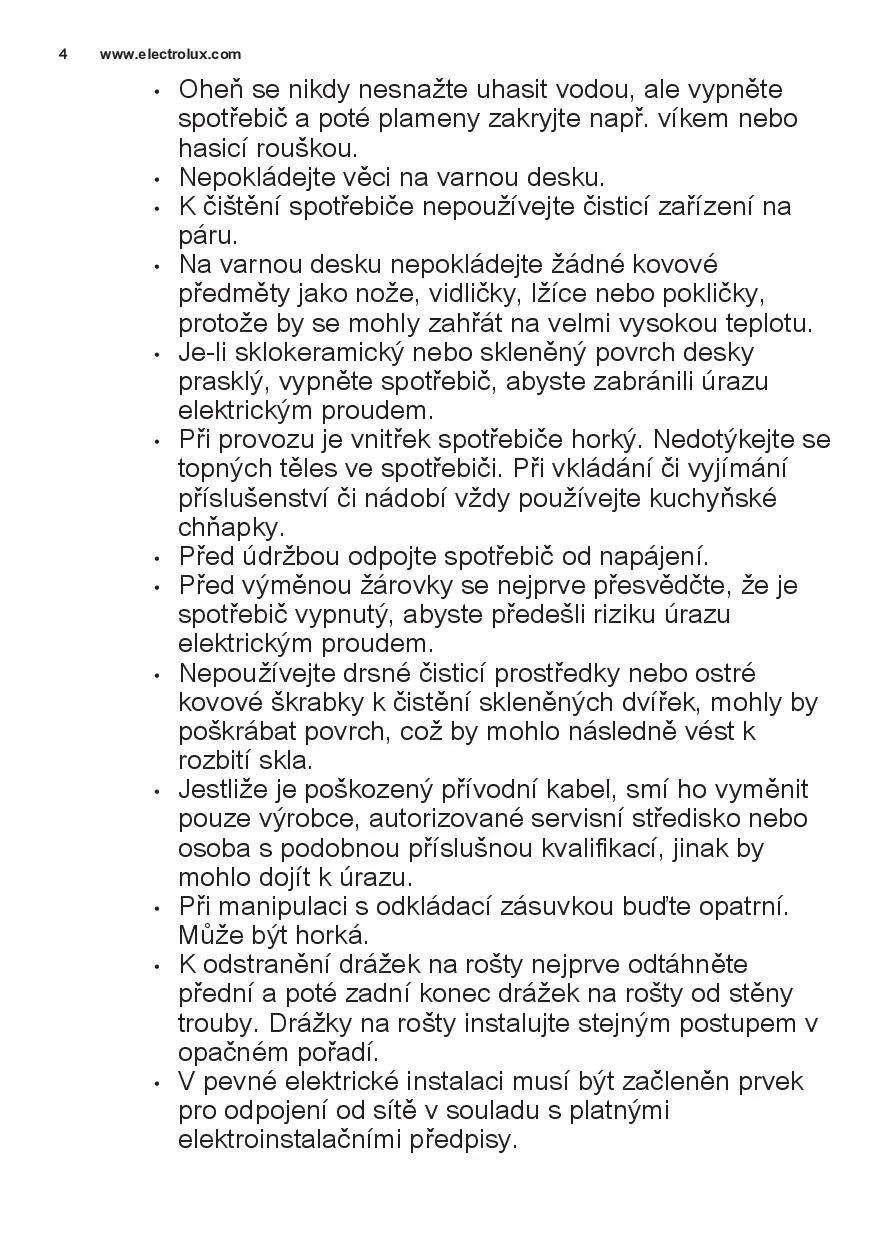 4 www.electrolux.com

• Oheň se nikdy nesnažte uhasit vodou, ale vypněte spotřebič a poté plameny zakryjte např. víkem nebo hasicí rouškou.
• Nepokládejte věci na varnou desku.
• K čištění spotřebiče nepoužívejte čisticí zařízení na páru.
• Na varnou desku nepokládejte žádné kovové předměty jako nože, vidličky, lžíce nebo pokličky, protože by se mohly zahřát na velmi vysokou teplotu.
• Je-li sklokeramický nebo skleněný povrch desky prasklý, vypněte spotřebič, abyste zabránili úrazu elektrickým proudem.
• Při provozu je vnitřek spotřebiče horký. Nedotýkejte se topných těles ve spotřebiči. Při vkládání či vyjímání příslušenství či nádobí vždy používejte kuchyňské chňapky.
• Před údržbou odpojte spotřebič od napájení.
• Před výměnou žárovky se nejprve přesvědčte, že je spotřebič vypnutý, abyste předešli riziku úrazu elektrickým proudem.
• Nepoužívejte drsné čisticí prostředky nebo ostré kovové škrabky k čistění skleněných dvířek, mohly by poškrábat povrch, což by mohlo následně vést k rozbití skla.
• Jestliže je poškozený přívodní kabel, smí ho vyměnit pouze výrobce, autorizované servisní středisko nebo osoba s podobnou příslušnou kvalifikací, jinak by mohlo dojít k úrazu.
• Při manipulaci s odkládací zásuvkou buďte opatrní. Může být horká.
• K odstranění drážek na rošty nejprve odtáhněte přední a poté zadní konec drážek na rošty od stěny trouby. Drážky na rošty instalujte stejným postupem v opačném pořadí.
• V pevné elektrické instalaci musí být začleněn prvek pro odpojení od sítě v souladu s platnými elektroinstalačními předpisy.